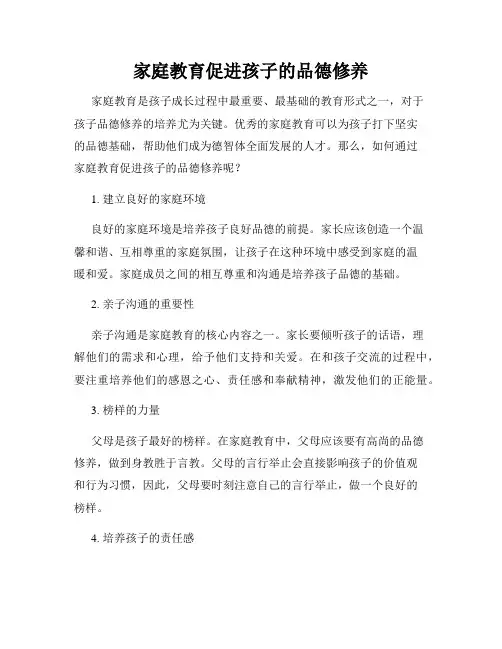 家庭教育促进孩子的品德修养

家庭教育是孩子成长过程中最重要、最基础的教育形式之一，对于孩子品德修养的培养尤为关键。优秀的家庭教育可以为孩子打下坚实的品德基础，帮助他们成为德智体全面发展的人才。那么，如何通过家庭教育促进孩子的品德修养呢？

1. 建立良好的家庭环境

良好的家庭环境是培养孩子良好品德的前提。家长应该创造一个温馨和谐、互相尊重的家庭氛围，让孩子在这种环境中感受到家庭的温暖和爱。家庭成员之间的相互尊重和沟通是培养孩子品德的基础。

2. 亲子沟通的重要性

亲子沟通是家庭教育的核心内容之一。家长要倾听孩子的话语，理解他们的需求和心理，给予他们支持和关爱。在和孩子交流的过程中，要注重培养他们的感恩之心、责任感和奉献精神，激发他们的正能量。

3. 榜样的力量

父母是孩子最好的榜样。在家庭教育中，父母应该要有高尚的品德修养，做到身教胜于言教。父母的言行举止会直接影响孩子的价值观和行为习惯，因此，父母要时刻注意自己的言行举止，做一个良好的榜样。

4. 培养孩子的责任感